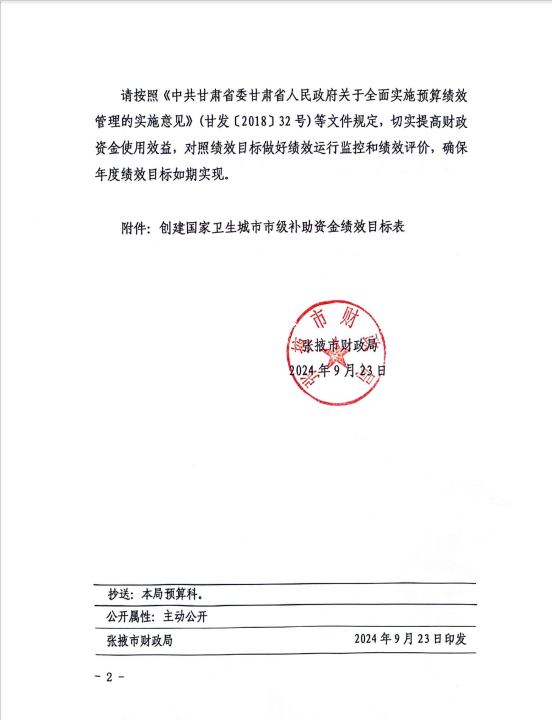 请按照《中共甘肃省委甘肃省人民政府关于全面实施预算绩效管理的实施意见》（甘发〔2018〕32号）等文件规定，切实提高财政资金使用效益，对照绩效目标做好绩效运行监控和绩效评价，确保年度绩效目标如期实现。

附件：创建国家卫生城市市级补助资金绩效目标表

张掖市财政局

张掖市财政局
2024年9月23日

抄送：本局预算科。

公开属性：主动公开

张掖市财政局　　2024年9月23日印发

－2－